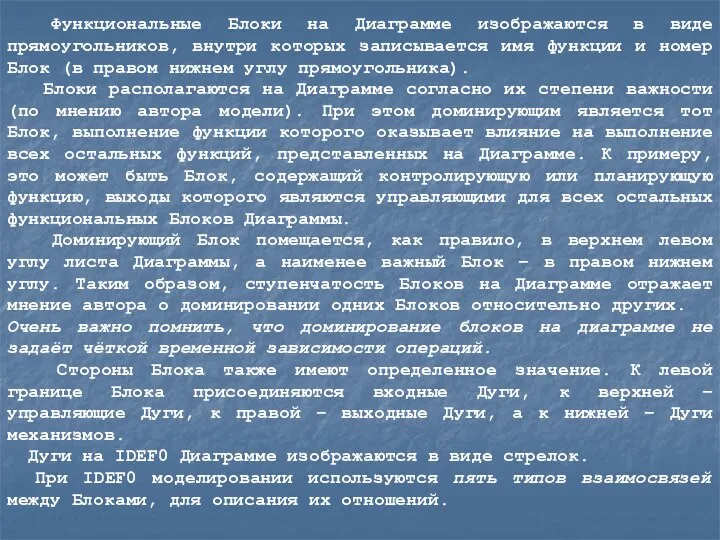 Функциональные Блоки на Диаграмме изображаются в виде прямоугольников, внутри которых записывается имя функции и номер Блок (в правом нижнем углу прямоугольника).

Блоки располагаются на Диаграмме согласно их степени важности (по мнению автора модели). При этом доминирующим является тот Блок, выполнение функции которого оказывает влияние на выполнение всех остальных функций, представленных на Диаграмме. К примеру, это может быть Блок, содержащий контролирующую или планирующую функцию, выходы которого являются управляющими для всех остальных функциональных Блоков Диаграммы.

Доминирующий Блок помещается, как правило, в верхнем левом углу листа Диаграммы, а наименее важный Блок – в правом нижнем углу. Таким образом, ступенчатость Блоков на Диаграмме отражает мнение автора о доминировании одних Блоков относительно других. Очень важно помнить, что доминирование блоков на диаграмме не задаёт чёткой временной зависимости операций.

Стороны Блока также имеют определенное значение. К левой границе Блока присоединяются входные Дуги, к верхней – управляющие Дуги, к правой – выходные Дуги, а к нижней – Дуги механизмов.

Дуги на IDEF0 Диаграмме изображаются в виде стрелок.

При IDEF0 моделировании используются пять типов взаимосвязей между Блоками, для описания их отношений.